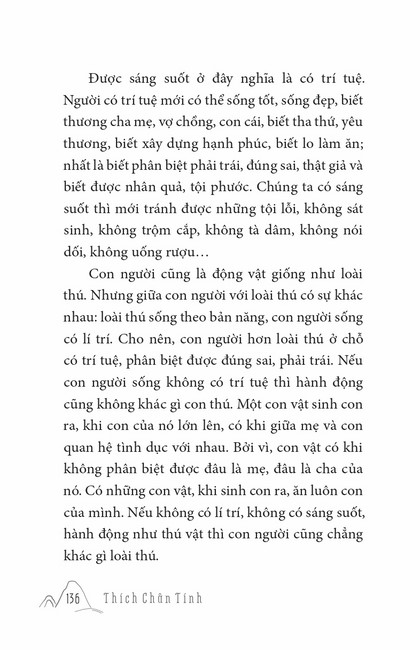 Được sáng suốt ở đây nghĩa là có trí tuệ. Người có trí tuệ mới có thể sống tốt, sống đẹp, biết thương cha mẹ, vợ chồng, con cái, biết tha thứ, yêu thương, biết xây dựng hạnh phúc, biết lo làm ăn; nhất là biết phân biệt phải trái, đúng sai, thật giả và biết được nhân quả, tội phước. Chúng ta có sáng suốt thì mới tránh được những tội lỗi, không sát sinh, không trộm cắp, không tà dâm, không nói dối, không uống rượu…

Con người cũng là động vật giống như loài thú. Nhưng giữa con người với loài thú có sự khác nhau: loài thú sống theo bản năng, con người sống có lí trí. Cho nên, con người hơn loài thú ở chỗ có trí tuệ, phân biệt được đúng sai, phải trái. Nếu con người sống không có trí tuệ thì hành động cũng không khác gì con thú. Một con vật sinh con ra, khi con của nó lớn lên, có khi giữa mẹ và con quan hệ tình dục với nhau. Bởi vì, con vật có khi không phân biệt được đâu là mẹ, đâu là cha của nó. Có những con vật, khi sinh con ra, ăn luôn con của mình. Nếu không có lí trí, không có sáng suốt, hành động như thú vật thì con người cũng chẳng khác gì loài thú.

136 Thích Chân Tính